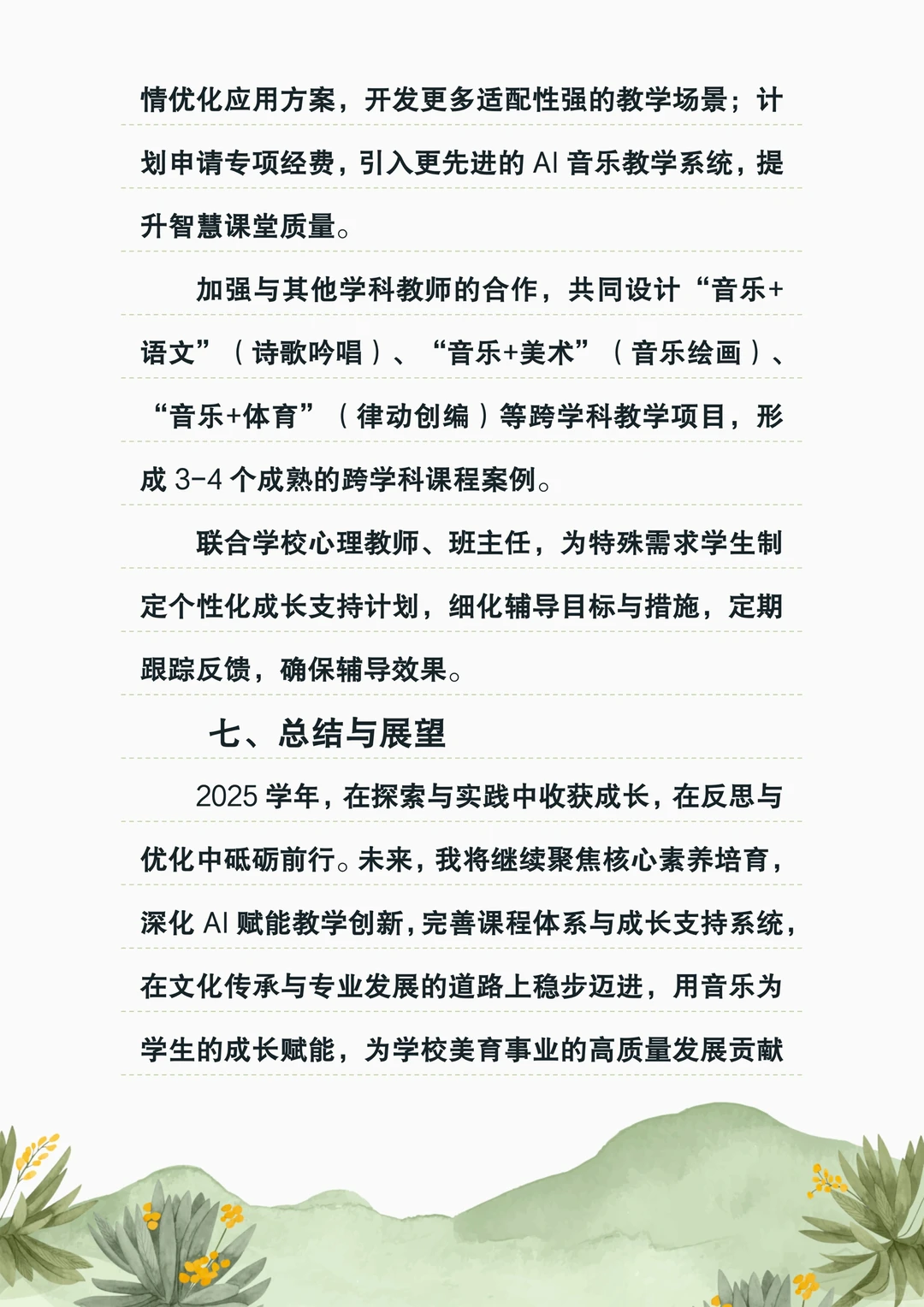 情优化应用方案，开发更多适配性强的教学场景；计划申请专项经费，引入更先进的 AI 音乐教学系统，提升智慧课堂质量。

加强与其他学科教师的合作，共同设计“音乐+语文”（诗歌吟唱）、“音乐+美术”（音乐绘画）、“音乐+体育”（律动创编）等跨学科教学项目，形成 3-4 个成熟的跨学科课程案例。

联合学校心理教师、班主任，为特殊需求学生制定个性化成长支持计划，细化辅导目标与措施，定期跟踪反馈，确保辅导效果。

七、总结与展望

2025 学年，在探索与实践中收获成长，在反思与优化中砥砺前行。未来，我将继续聚焦核心素养培育，深化 AI 赋能教学创新，完善课程体系与成长支持系统，在文化传承与专业发展的道路上稳步迈进，用音乐为学生的成长赋能，为学校美育事业的高质量发展贡献